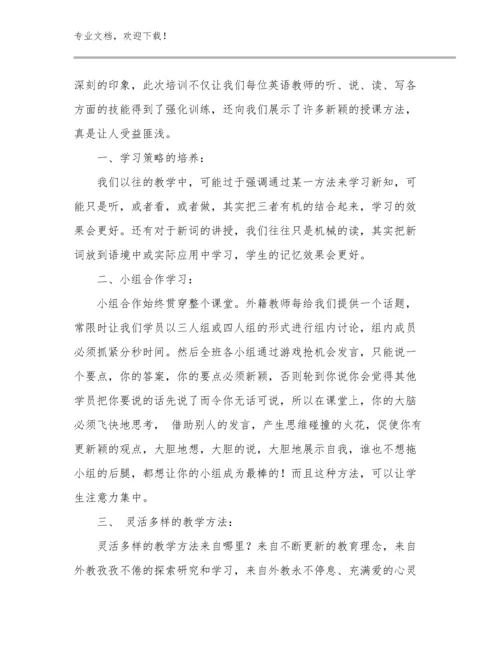 专业文档，欢迎下载！

深刻的印象，此次培训不仅让我们每位英语教师的听、说、读、写各方面的技能得到了强化训练，还向我们展示了许多新颖的授课方法，真是让人受益匪浅。

一、学习策略的培养：

我们以往的教学中，可能过于强调通过某一方法来学习新知，可能只是听，或者看，或者做，其实把三者有机的结合起来，学习的效果会更好。还有对于新词的讲授，我们往往只是机械的读，其实把新词放到语境中或实际应用中学习，学生的记忆效果会更好。

二、小组合作学习：

小组合作始终贯穿整个课堂。外籍教师每给我们提供一个话题，常限时让我们学员以三人组或四人组的形式进行组内讨论，组内成员必须抓紧分秒时间。然后全班各小组通过游戏抢机会发言，只能说一个要点，你的答案，你的要点必须新颖，否则轮到你说你会觉得其他学员把你要说的话先说了而令你无话可说，所以在课堂上，你的大脑必须飞快地思考， 借助别人的发言，产生思维碰撞的火花，促使你有更新颖的观点，大胆地想，大胆的说，大胆地展示自我，谁也不想拖小组的后腿，都想让你的小组成为最棒的！而且这种方法，可以让学生注意力集中。

三、 灵活多样的教学方法：

灵活多样的教学方法来自哪里？来自不断更新的教育理念，来自外教孜孜不倦的探索研究和学习，来自外教永不停息、充满爱的心灵